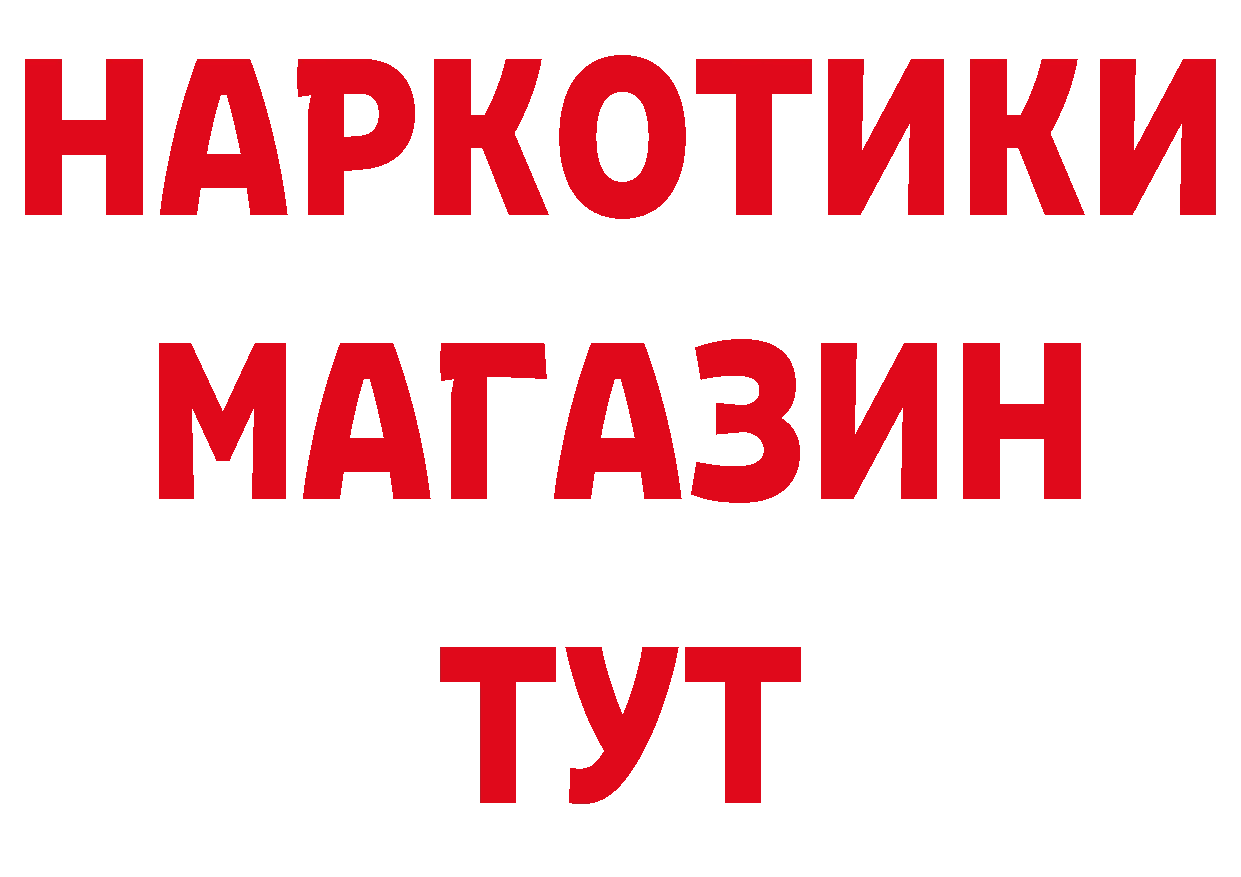 НАРКОТИКИ
МАГАЗИН
ТУТ